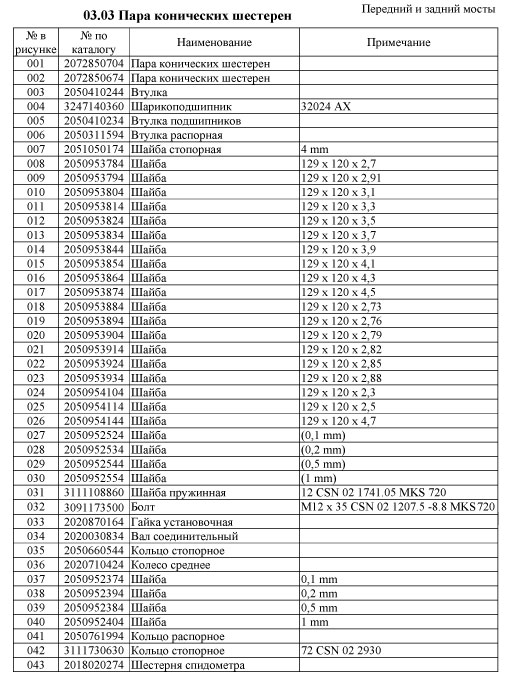 03.03 Пара конических шестерен

Передний и задний мосты

| № в рисунке | № по каталогу | Наименование | Примечание |
|---|---|---|---|
| 001 | 2072850704 | Пара конических шестерен | |
| 002 | 2072850674 | Пара конических шестерен | |
| 003 | 2050410244 | Втулка | |
| 004 | 3247140360 | Шарикоподшипник | 32024 AX |
| 005 | 2050410234 | Втулка подшипников | |
| 006 | 2050311594 | Втулка распорная | |
| 007 | 2051050174 | Шайба стопорная | 4 mm |
| 008 | 2050953784 | Шайба | 129 x 120 x 2,7 |
| 009 | 2050953794 | Шайба | 129 x 120 x 2,91 |
| 010 | 2050953804 | Шайба | 129 x 120 x 3,1 |
| 011 | 2050953814 | Шайба | 129 x 120 x 3,3 |
| 012 | 2050953824 | Шайба | 129 x 120 x 3,5 |
| 013 | 2050953834 | Шайба | 129 x 120 x 3,7 |
| 014 | 2050953844 | Шайба | 129 x 120 x 3,9 |
| 015 | 2050953854 | Шайба | 129 x 120 x 4,1 |
| 016 | 2050953864 | Шайба | 129 x 120 x 4,3 |
| 017 | 2050953874 | Шайба | 129 x 120 x 4,5 |
| 018 | 2050953884 | Шайба | 129 x 120 x 2,73 |
| 019 | 2050953894 | Шайба | 129 x 120 x 2,76 |
| 020 | 2050953904 | Шайба | 129 x 120 x 2,79 |
| 021 | 2050953914 | Шайба | 129 x 120 x 2,82 |
| 022 | 2050953924 | Шайба | 129 x 120 x 2,85 |
| 023 | 2050953934 | Шайба | 129 x 120 x 2,88 |
| 024 | 2050954104 | Шайба | 129 x 120 x 2,3 |
| 025 | 2050954114 | Шайба | 129 x 120 x 2,5 |
| 026 | 2050954144 | Шайба | 129 x 120 x 4,7 |
| 027 | 2050952524 | Шайба | (0,1 mm) |
| 028 | 2050952534 | Шайба | (0,2 mm) |
| 029 | 2050952544 | Шайба | (0,5 mm) |
| 030 | 2050952554 | Шайба | (1 mm) |
| 031 | 3111108860 | Шайба пружинная | 12 CSN 02 1741.05 MKS 720 |
| 032 | 3091173500 | Болт | M12 x 35 CSN 02 1207.5 -8.8 MKS 720 |
| 033 | 2020870164 | Гайка установочная | |
| 034 | 2020030834 | Вал соединительный | |
| 035 | 2050660544 | Кольцо стопорное | |
| 036 | 2020710424 | Колесо среднее | |
| 037 | 2050952374 | Шайба | 0,1 mm |
| 038 | 2050952394 | Шайба | 0,2 mm |
| 039 | 2050952384 | Шайба | 0,5 mm |
| 040 | 2050952404 | Шайба | 1 mm |
| 041 | 2050761994 | Кольцо распорное | |
| 042 | 3111730630 | Кольцо стопорное | 72 CSN 02 2930 |
| 043 | 2018020274 | Шестерня спидометра | |